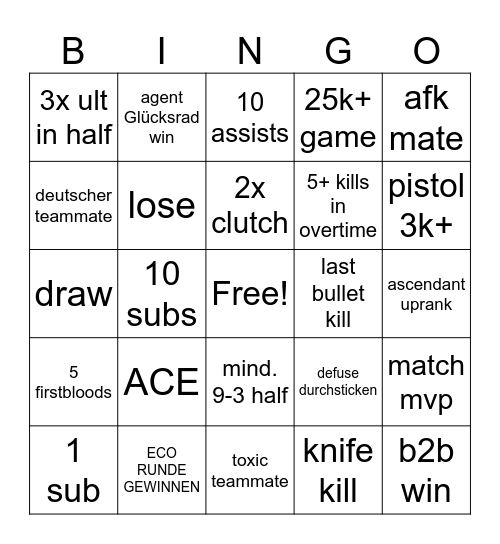 | B | I | N | G | O |
|---|---|---|---|---|
| 3x ult in half | agent Glücksrad win | 10 assists | 25k+ game | afk mate |
| deutscher teammate | lose | 2x clutch | 5+ kills in overtime | pistol 3k+ |
| draw | 10 subs | Free! | last bullet kill | ascendant uprank |
| 5 firstbloods | ACE | mind. 9-3 half | defuse durchsticken | match mvp |
| 1 sub | ECO RUNDE GEWINNEN | toxic teammate | knife kill | b2b win |